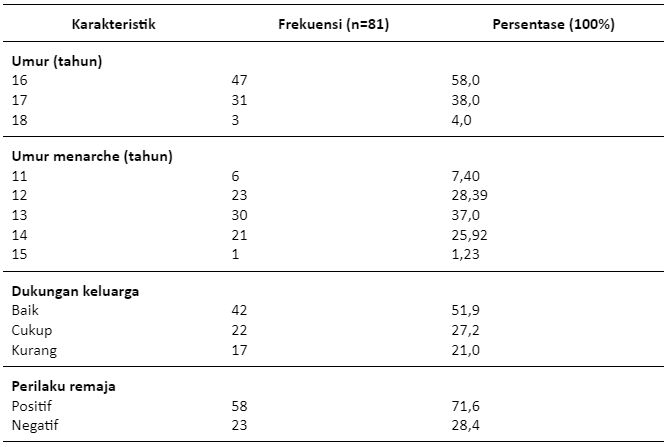 | Karakteristik | Frekuensi (n=81) | Persentase (100%) |
|---|---|---|
| **Umur (tahun)** | | |
| 16 | 47 | 58,0 |
| 17 | 31 | 38,0 |
| 18 | 3 | 4,0 |
| **Umur menarche (tahun)** | | |
| 11 | 6 | 7,40 |
| 12 | 23 | 28,39 |
| 13 | 30 | 37,0 |
| 14 | 21 | 25,92 |
| 15 | 1 | 1,23 |
| **Dukungan keluarga** | | |
| Baik | 42 | 51,9 |
| Cukup | 22 | 27,2 |
| Kurang | 17 | 21,0 |
| **Perilaku remaja** | | |
| Positif | 58 | 71,6 |
| Negatif | 23 | 28,4 |